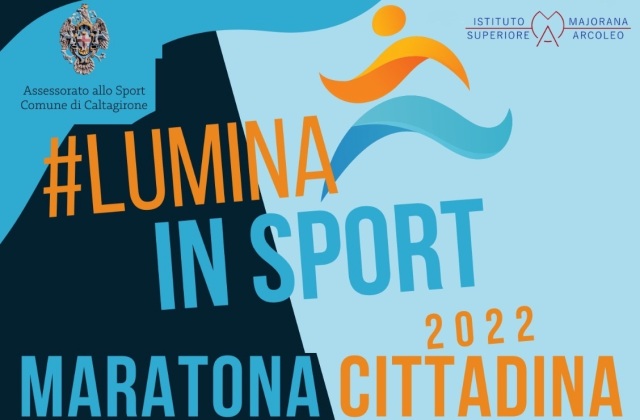 Assessorato allo Sport
Comune di Caltagirone

ISTITUTO SUPERIORE MAJORANA ARCOLEO

#LUMINA
IN SPORT
2022
MARATONA CITTADINA